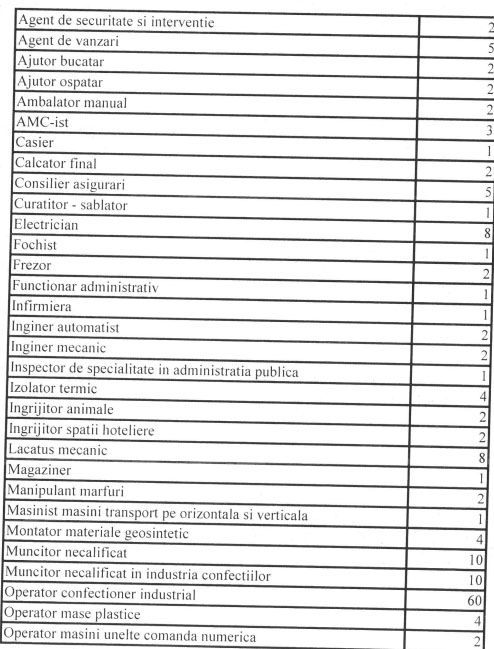 | | |
|---|---|
| Agent de securitate si interventie | 2 |
| Agent de vanzari | 5 |
| Ajutor bucatar | 2 |
| Ajutor ospatar | 2 |
| Ambalator manual | 2 |
| AMC-ist | 3 |
| Casier | 1 |
| Calcator final | 2 |
| Consilier asigurari | 5 |
| Curatitor - sablator | 1 |
| Electrician | 8 |
| Fochist | 1 |
| Frezor | 2 |
| Functionar administrativ | 1 |
| Infirmiera | 1 |
| Inginer automatist | 2 |
| Inginer mecanic | 2 |
| Inspector de specialitate in administratia publica | 1 |
| Izolator termic | 4 |
| Ingrijitor animale | 2 |
| Ingrijitor spatii hoteliere | 2 |
| Lacatus mecanic | 8 |
| Magaziner | 1 |
| Manipulant marfuri | 2 |
| Masinist masini transport pe orizontala si verticala | 1 |
| Montator materiale geosintetic | 4 |
| Muncitor necalificat | 10 |
| Muncitor necalificat in industria confectiilor | 10 |
| Operator confectioner industrial | 60 |
| Operator mase plastice | 4 |
| Operator masini unelte comanda numerica | 2 |